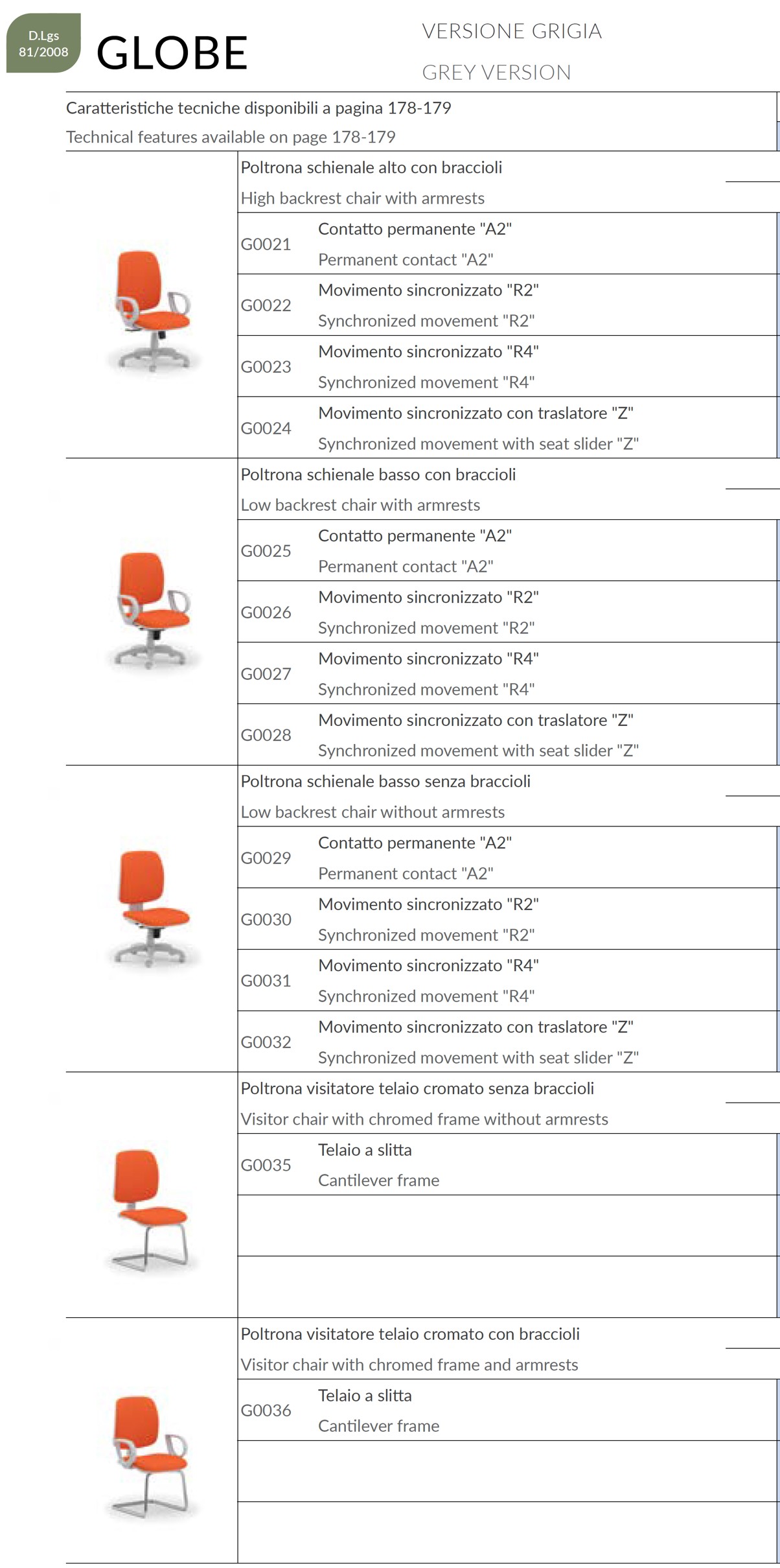 D.Lgs 81/2008

GLOBE

VERSIONE GRIGIA

GREY VERSION

Caratteristiche tecniche disponibili a pagina 178-179

Technical features available on page 178-179

Poltrona schienale alto con braccioli
High backrest chair with armrests

| | |
|---|---|
| G0021 | Contatto permanente "A2" Permanent contact "A2" |
| G0022 | Movimento sincronizzato "R2" Synchronized movement "R2" |
| G0023 | Movimento sincronizzato "R4" Synchronized movement "R4" |
| G0024 | Movimento sincronizzato con traslatore "Z" Synchronized movement with seat slider "Z" |

Poltrona schienale basso con braccioli
Low backrest chair with armrests

| | |
|---|---|
| G0025 | Contatto permanente "A2" Permanent contact "A2" |
| G0026 | Movimento sincronizzato "R2" Synchronized movement "R2" |
| G0027 | Movimento sincronizzato "R4" Synchronized movement "R4" |
| G0028 | Movimento sincronizzato con traslatore "Z" Synchronized movement with seat slider "Z" |

Poltrona schienale basso senza braccioli
Low backrest chair without armrests

| | |
|---|---|
| G0029 | Contatto permanente "A2" Permanent contact "A2" |
| G0030 | Movimento sincronizzato "R2" Synchronized movement "R2" |
| G0031 | Movimento sincronizzato "R4" Synchronized movement "R4" |
| G0032 | Movimento sincronizzato con traslatore "Z" Synchronized movement with seat slider "Z" |

Poltrona visitatore telaio cromato senza braccioli
Visitor chair with chromed frame without armrests

| | |
|---|---|
| G0035 | Telaio a slitta Cantilever frame |

Poltrona visitatore telaio cromato con braccioli
Visitor chair with chromed frame and armrests

| | |
|---|---|
| G0036 | Telaio a slitta Cantilever frame |